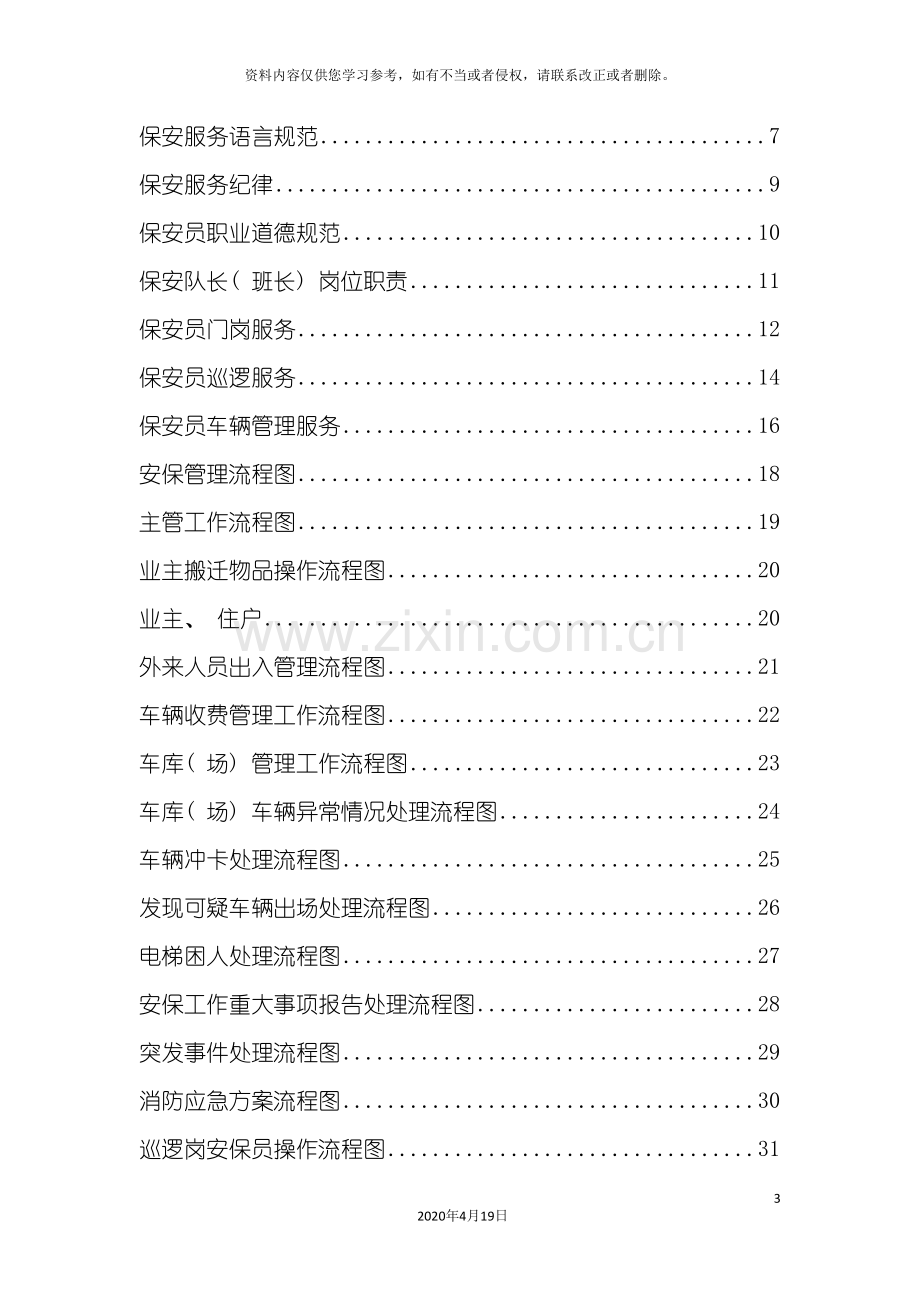 资料内容仅供您学习参考，如有不当或者侵权，请联系改正或者删除。

保安服务语言规范 7

保安服务纪律 9

保安员职业道德规范 10

保安队长（班长）岗位职责 11

保安员门岗服务 12

保安员巡逻服务 14

保安员车辆管理服务 16

安保管理流程图 18

主管工作流程图 19

业主搬迁物品操作流程图 20

业主、住户 20

外来人员出入管理流程图 21

车辆收费管理工作流程图 22

车库（场）管理工作流程图 23

车库（场）车辆异常情况处理流程图 24

车辆冲卡处理流程图 25

发现可疑车辆出场处理流程图 26

电梯困人处理流程图 27

安保工作重大事项报告处理流程图 28

突发事件处理流程图 29

消防应急方案流程图 30

巡逻岗安保员操作流程图 31

3

2020年4月19日

www.zixin.com.cn